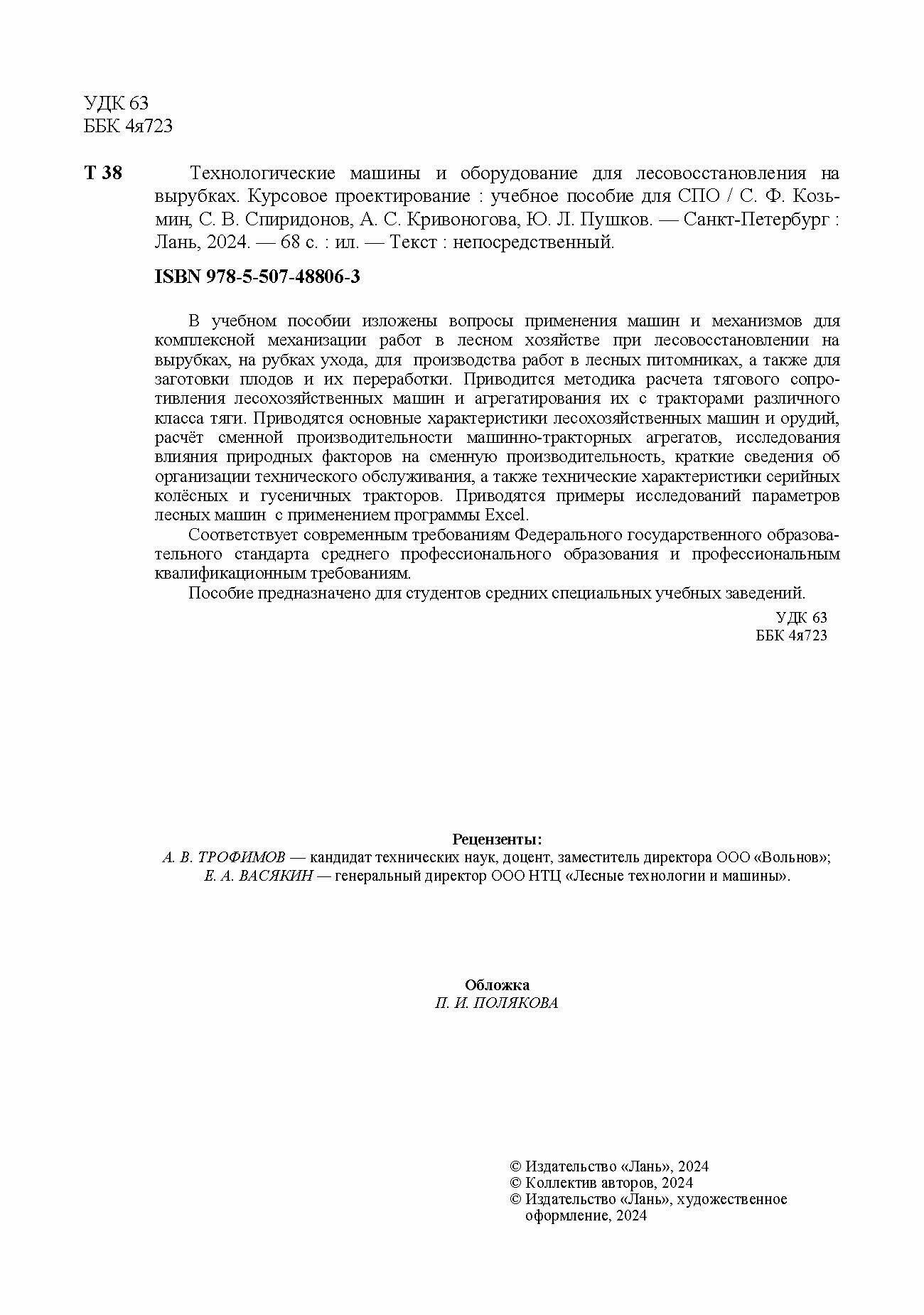 УДК 63
ББК 4я723

Т 38 Технологические машины и оборудование для лесовосстановления на вырубках. Курсовое проектирование : учебное пособие для СПО / С. Ф. Козьмин, С. В. Спиридонов, А. С. Кривоногова, Ю. Л. Пушков. — Санкт-Петербург : Лань, 2024. — 68 с. : ил. — Текст : непосредственный.

ISBN 978-5-507-48806-3

В учебном пособии изложены вопросы применения машин и механизмов для комплексной механизации работ в лесном хозяйстве при лесовосстановлении на вырубках, на рубках ухода, для производства работ в лесных питомниках, а также для заготовки плодов и их переработки. Приводится методика расчета тягового сопротивления лесохозяйственных машин и агрегатирования их с тракторами различного класса тяги. Приводятся основные характеристики лесохозяйственных машин и орудий, расчёт сменной производительности машинно-тракторных агрегатов, исследования влияния природных факторов на сменную производительность, краткие сведения об организации технического обслуживания, а также технические характеристики серийных колёсных и гусеничных тракторов. Приводятся примеры исследований параметров лесных машин с применением программы Excel.

Соответствует современным требованиям Федерального государственного образовательного стандарта среднего профессионального образования и профессиональным квалификационным требованиям.

Пособие предназначено для студентов средних специальных учебных заведений.

УДК 63
ББК 4я723

Рецензенты:
А. В. ТРОФИМОВ — кандидат технических наук, доцент, заместитель директора ООО «Вольнов»;
Е. А. ВАСЯКИН — генеральный директор ООО НТЦ «Лесные технологии и машины».

Обложка
П. И. ПОЛЯКОВА

© Издательство «Лань», 2024
© Коллектив авторов, 2024
© Издательство «Лань», художественное оформление, 2024